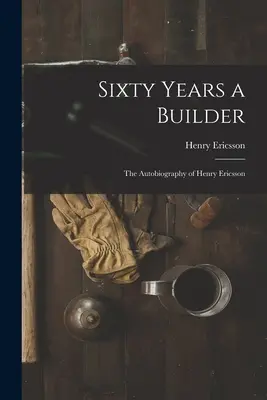 Sixty Years a Builder

Henry Ericsson

The Autobiography of Henry Ericsson